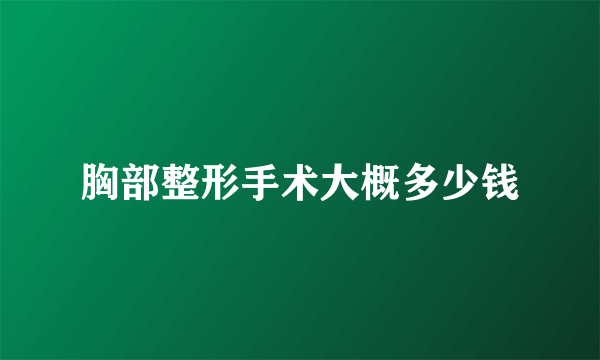 胸部整形手术大概多少钱